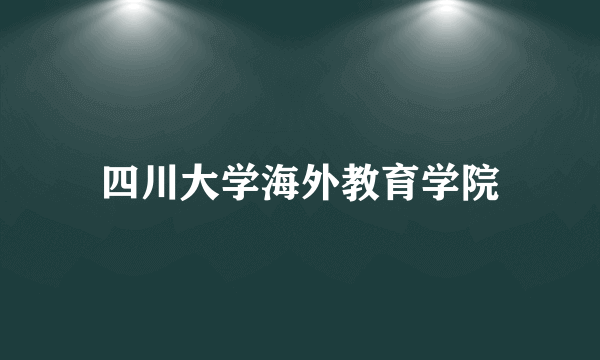 四川大学海外教育学院